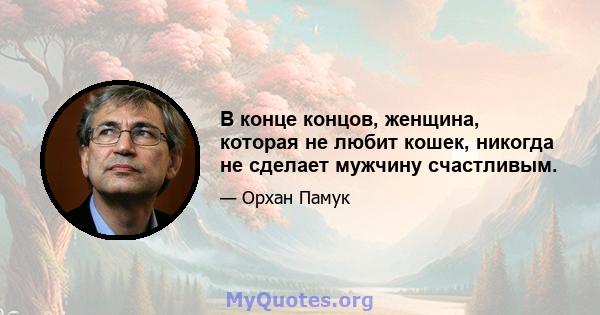 В конце концов, женщина, которая не любит кошек, никогда не сделает мужчину счастливым.

— Орхан Памук

MyQuotes.org